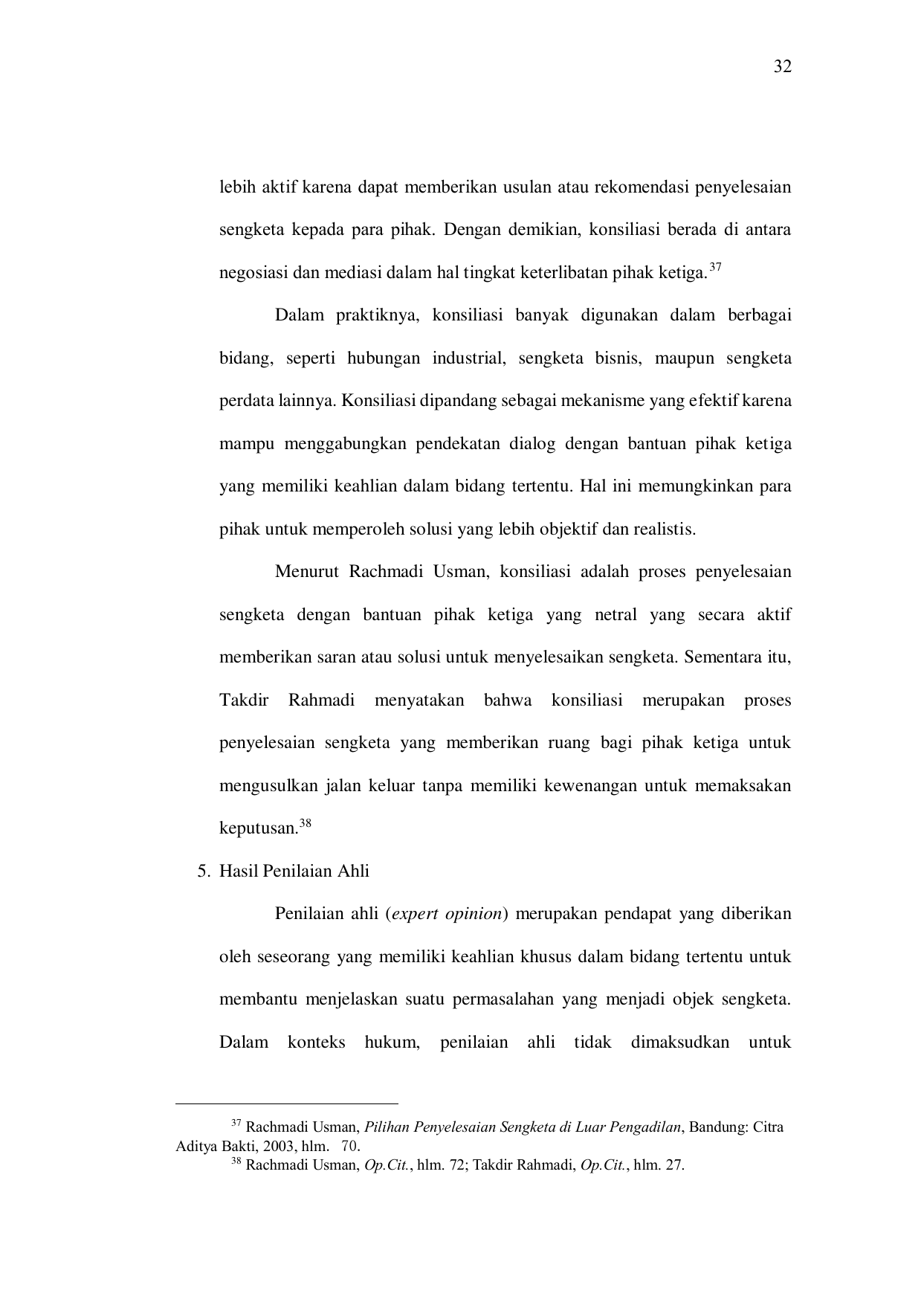 32

lebih aktif karena dapat memberikan usulan atau rekomendasi penyelesaian sengketa kepada para pihak. Dengan demikian, konsiliasi berada di antara negosiasi dan mediasi dalam hal tingkat keterlibatan pihak ketiga.$^{37}$

Dalam praktiknya, konsiliasi banyak digunakan dalam berbagai bidang, seperti hubungan industrial, sengketa bisnis, maupun sengketa perdata lainnya. Konsiliasi dipandang sebagai mekanisme yang efektif karena mampu menggabungkan pendekatan dialog dengan bantuan pihak ketiga yang memiliki keahlian dalam bidang tertentu. Hal ini memungkinkan para pihak untuk memperoleh solusi yang lebih objektif dan realistis.

Menurut Rachmadi Usman, konsiliasi adalah proses penyelesaian sengketa dengan bantuan pihak ketiga yang netral yang secara aktif memberikan saran atau solusi untuk menyelesaikan sengketa. Sementara itu, Takdir Rahmadi menyatakan bahwa konsiliasi merupakan proses penyelesaian sengketa yang memberikan ruang bagi pihak ketiga untuk mengusulkan jalan keluar tanpa memiliki kewenangan untuk memaksakan keputusan.$^{38}$

5. Hasil Penilaian Ahli

Penilaian ahli (expert opinion) merupakan pendapat yang diberikan oleh seseorang yang memiliki keahlian khusus dalam bidang tertentu untuk membantu menjelaskan suatu permasalahan yang menjadi objek sengketa. Dalam konteks hukum, penilaian ahli tidak dimaksudkan untuk

$^{37}$ Rachmadi Usman, Pilihan Penyelesaian Sengketa di Luar Pengadilan, Bandung: Citra Aditya Bakti, 2003, hlm. 70.
$^{38}$ Rachmadi Usman, Op.Cit., hlm. 72; Takdir Rahmadi, Op.Cit., hlm. 27.